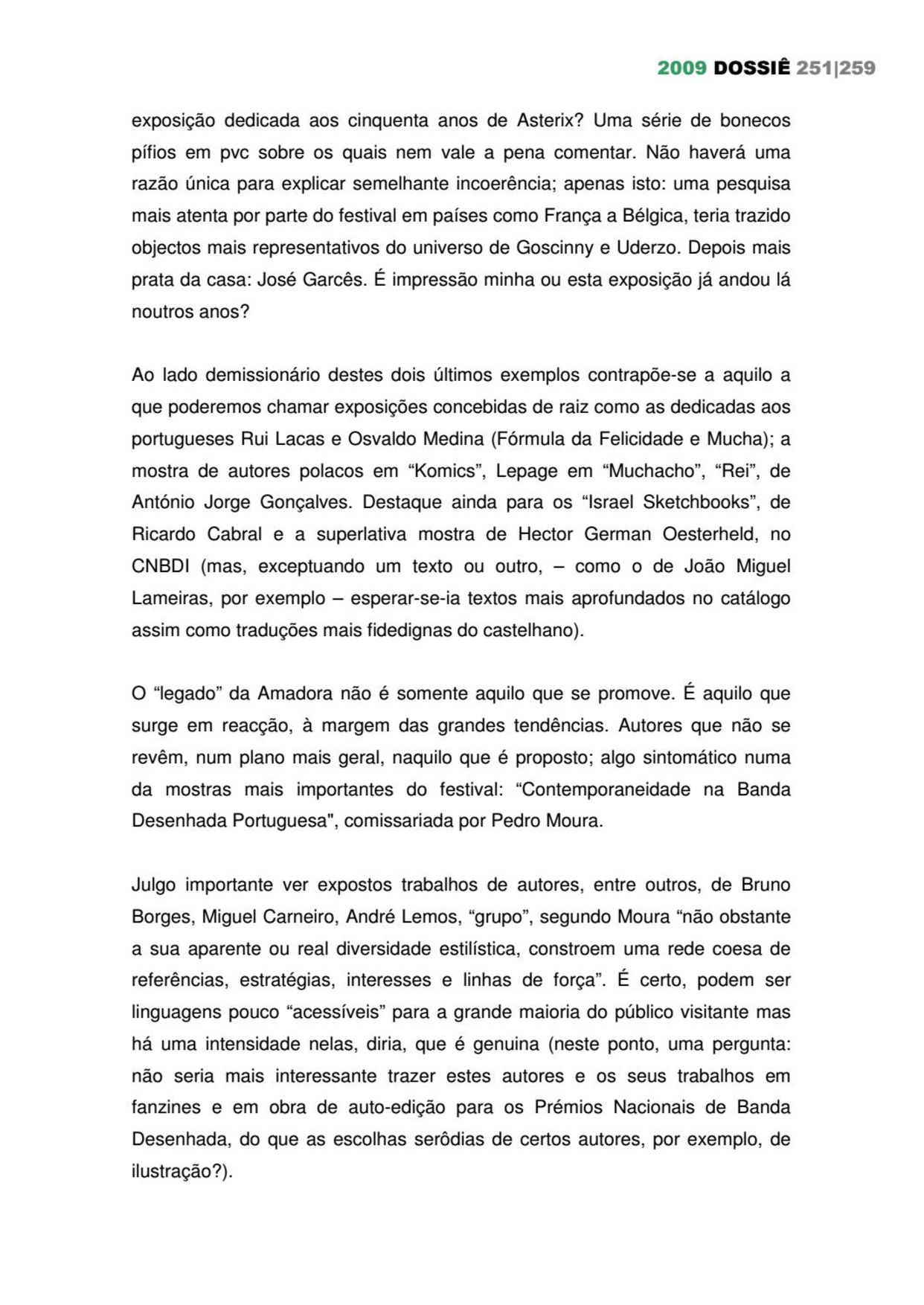 2009 DOSSIÊ 251|259

exposição dedicada aos cinquenta anos de Asterix? Uma série de bonecos pífios em pvc sobre os quais nem vale a pena comentar. Não haverá uma razão única para explicar semelhante incoerência; apenas isto: uma pesquisa mais atenta por parte do festival em países como França a Bélgica, teria trazido objectos mais representativos do universo de Goscinny e Uderzo. Depois mais prata da casa: José Garcês. É impressão minha ou esta exposição já andou lá noutros anos?

Ao lado demissionário destes dois últimos exemplos contrapõe-se a aquilo a que poderemos chamar exposições concebidas de raiz como as dedicadas aos portugueses Rui Lacas e Osvaldo Medina (Fórmula da Felicidade e Mucha); a mostra de autores polacos em “Komics”, Lepage em “Muchacho”, “Rei”, de António Jorge Gonçalves. Destaque ainda para os “Israel Sketchbooks”, de Ricardo Cabral e a superlativa mostra de Hector German Oesterheld, no CNBDI (mas, exceptuando um texto ou outro, – como o de João Miguel Lameiras, por exemplo – esperar-se-ia textos mais aprofundados no catálogo assim como traduções mais fidedignas do castelhano).

O “legado” da Amadora não é somente aquilo que se promove. É aquilo que surge em reacção, à margem das grandes tendências. Autores que não se revêm, num plano mais geral, naquilo que é proposto; algo sintomático numa da mostras mais importantes do festival: “Contemporaneidade na Banda Desenhada Portuguesa", comissariada por Pedro Moura.

Julgo importante ver expostos trabalhos de autores, entre outros, de Bruno Borges, Miguel Carneiro, André Lemos, “grupo”, segundo Moura “não obstante a sua aparente ou real diversidade estilística, constroem uma rede coesa de referências, estratégias, interesses e linhas de força”. É certo, podem ser linguagens pouco “acessíveis” para a grande maioria do público visitante mas há uma intensidade nelas, diria, que é genuina (neste ponto, uma pergunta: não seria mais interessante trazer estes autores e os seus trabalhos em fanzines e em obra de auto-edição para os Prémios Nacionais de Banda Desenhada, do que as escolhas serôdias de certos autores, por exemplo, de ilustração?).